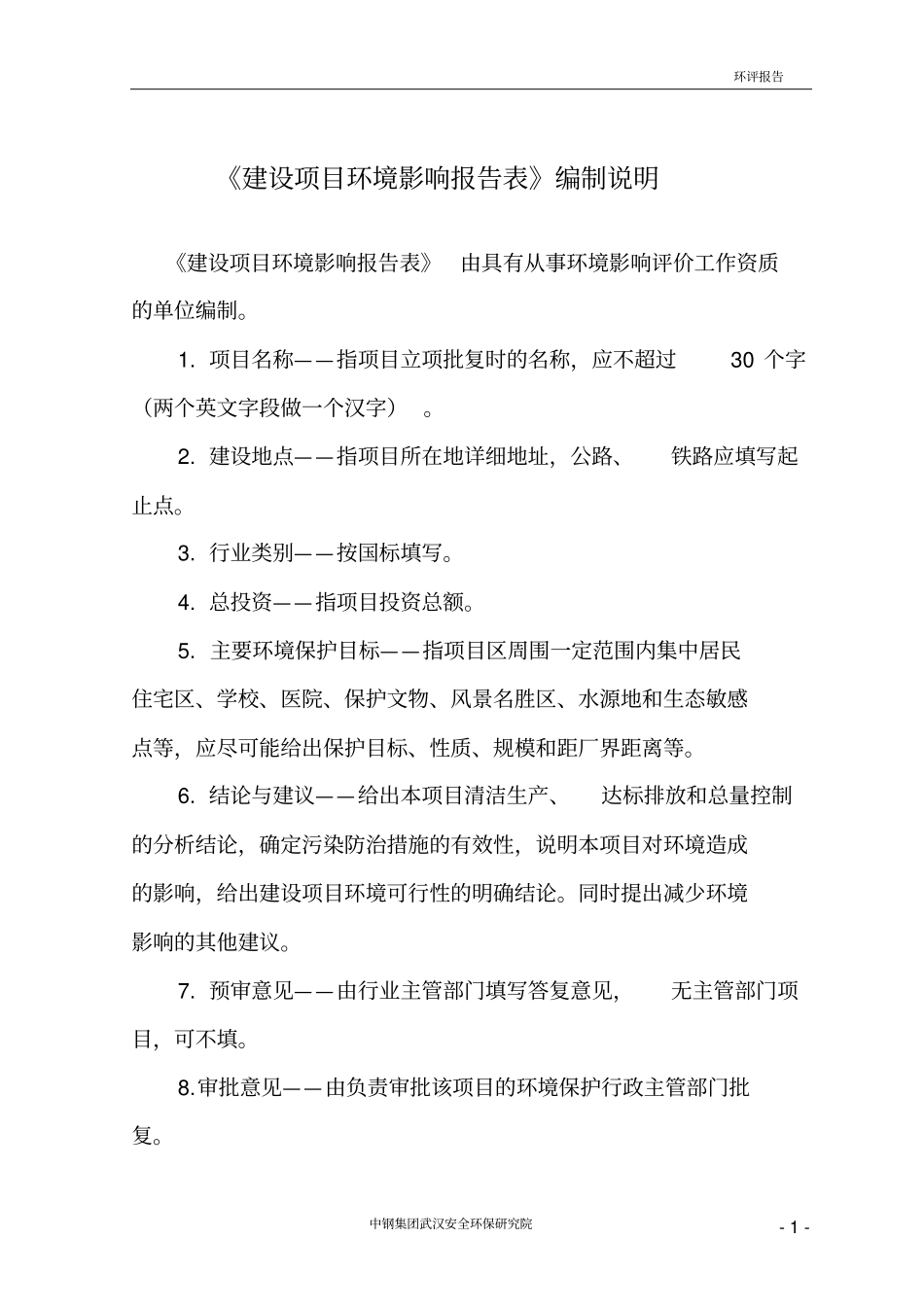 环评报告

《建设项目环境影响报告表》编制说明

《建设项目环境影响报告表》 由具有从事环境影响评价工作资质的单位编制。

1. 项目名称——指项目立项批复时的名称，应不超过 30 个字（两个英文字段做一个汉字）。

2. 建设地点——指项目所在地详细地址，公路、 铁路应填写起止点。

3. 行业类别——按国标填写。

4. 总投资——指项目投资总额。

5. 主要环境保护目标——指项目区周围一定范围内集中居民住宅区、学校、医院、保护文物、风景名胜区、水源地和生态敏感点等，应尽可能给出保护目标、性质、规模和距厂界距离等。

6. 结论与建议——给出本项目清洁生产、 达标排放和总量控制的分析结论，确定污染防治措施的有效性，说明本项目对环境造成的影响，给出建设项目环境可行性的明确结论。同时提出减少环境影响的其他建议。

7. 预审意见——由行业主管部门填写答复意见， 无主管部门项目，可不填。

8.审批意见——由负责审批该项目的环境保护行政主管部门批复。

中钢集团武汉安全环保研究院

- 1 -